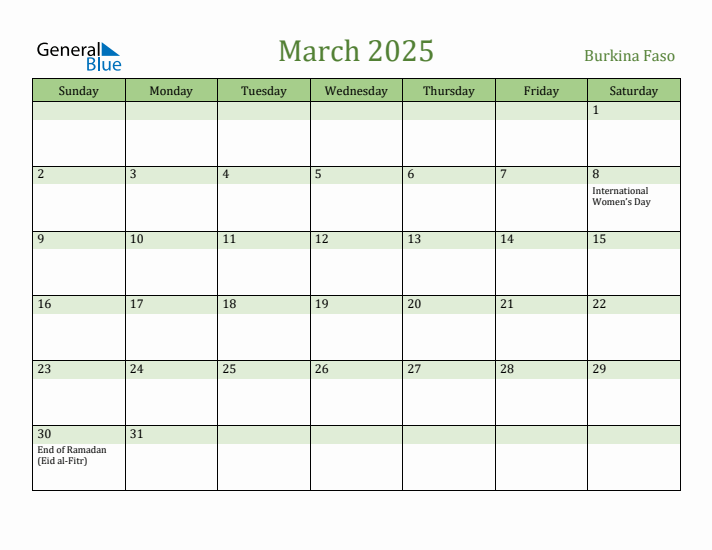 General Blue

March 2025

Burkina Faso

| Sunday | Monday | Tuesday | Wednesday | Thursday | Friday | Saturday |
|---|---|---|---|---|---|---|
| | | | | | | 1 |
| 2 | 3 | 4 | 5 | 6 | 7 | 8 International Women's Day |
| 9 | 10 | 11 | 12 | 13 | 14 | 15 |
| 16 | 17 | 18 | 19 | 20 | 21 | 22 |
| 23 | 24 | 25 | 26 | 27 | 28 | 29 |
| 30 End of Ramadan (Eid al-Fitr) | 31 | | | | | |